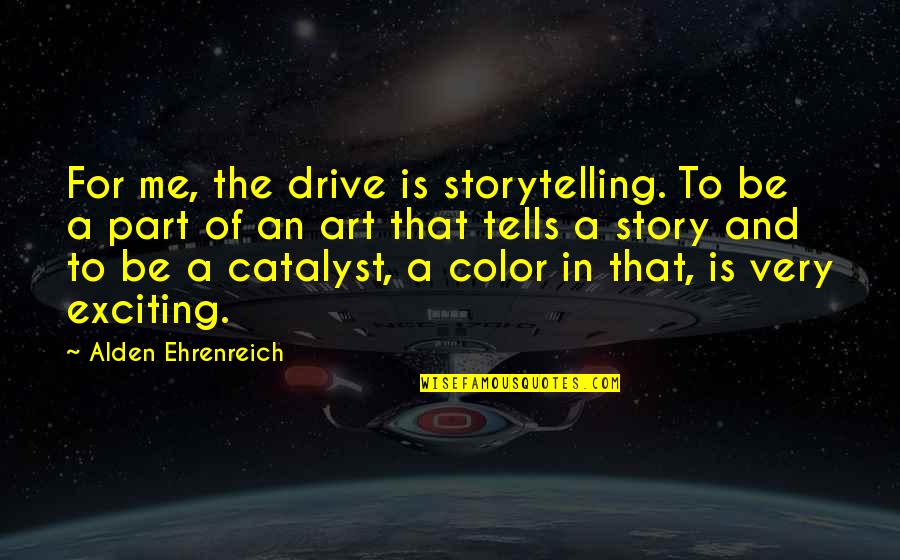 For me, the drive is storytelling. To be a part of an art that tells a story and to be a catalyst, a color in that, is very exciting.

~ Alden Ehrenreich

WISEFAMOUSQUOTES.COM